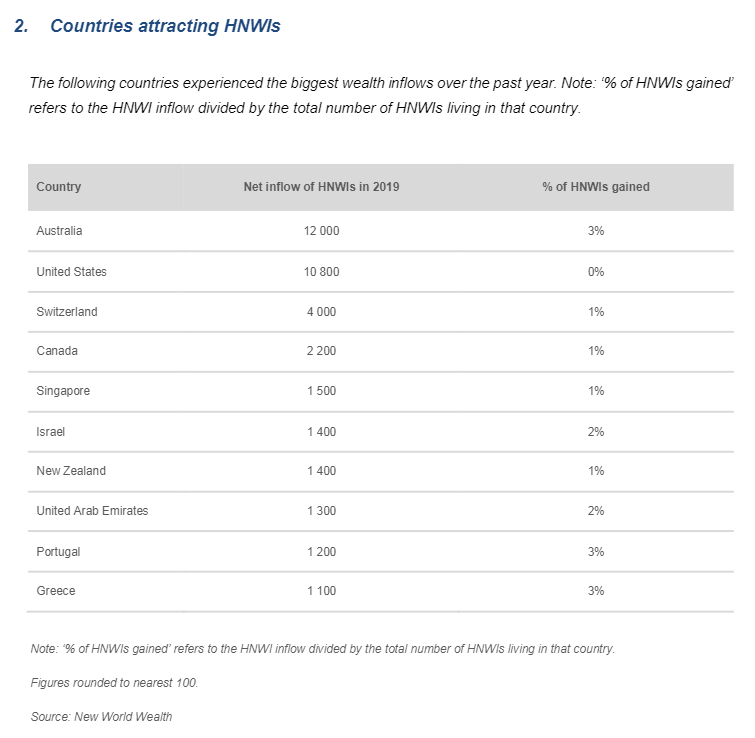 2. Countries attracting HNWIs

The following countries experienced the biggest wealth inflows over the past year. Note: '% of HNWIs gained' refers to the HNWI inflow divided by the total number of HNWIs living in that country.

| Country | Net inflow of HNWIs in 2019 | % of HNWIs gained |
|---|---|---|
| Australia | 12 000 | 3% |
| United States | 10 800 | 0% |
| Switzerland | 4 000 | 1% |
| Canada | 2 200 | 1% |
| Singapore | 1 500 | 1% |
| Israel | 1 400 | 2% |
| New Zealand | 1 400 | 1% |
| United Arab Emirates | 1 300 | 2% |
| Portugal | 1 200 | 3% |
| Greece | 1 100 | 3% |

Note: '% of HNWIs gained' refers to the HNWI inflow divided by the total number of HNWIs living in that country.

Figures rounded to nearest 100.

Source: New World Wealth